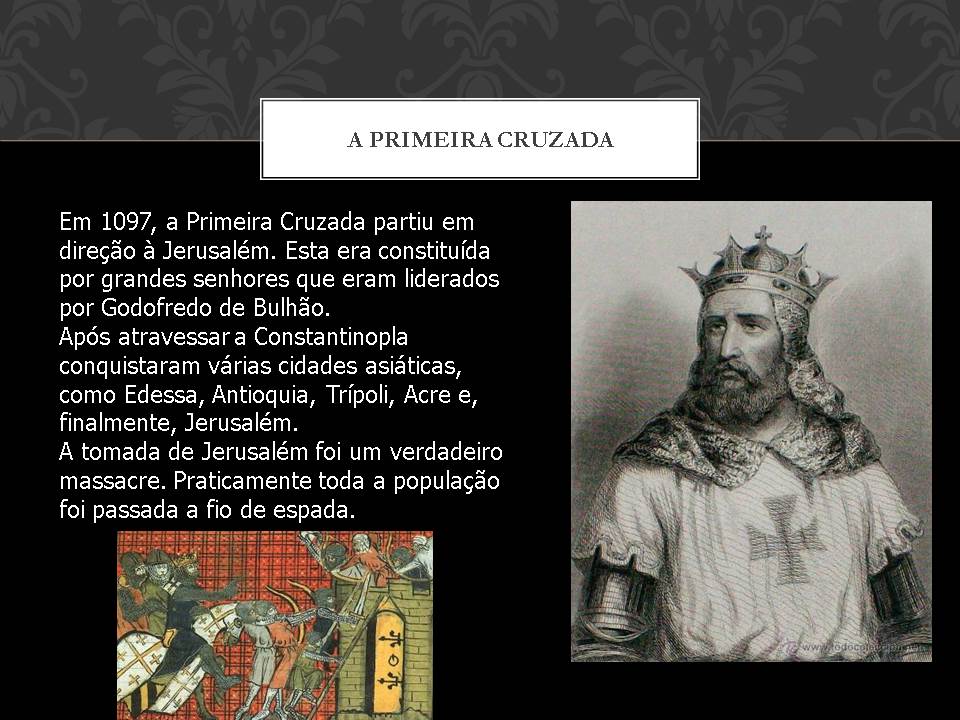 A PRIMEIRA CRUZADA

Em 1097, a Primeira Cruzada partiu em direção à Jerusalém. Esta era constituída por grandes senhores que eram liderados por Godofredo de Bulhão.
Após atravessar a Constantinopla conquistaram várias cidades asiáticas, como Edessa, Antioquia, Trípoli, Acre e, finalmente, Jerusalém.
A tomada de Jerusalém foi um verdadeiro massacre. Praticamente toda a população foi passada a fio de espada.

www.todocoleccion.net